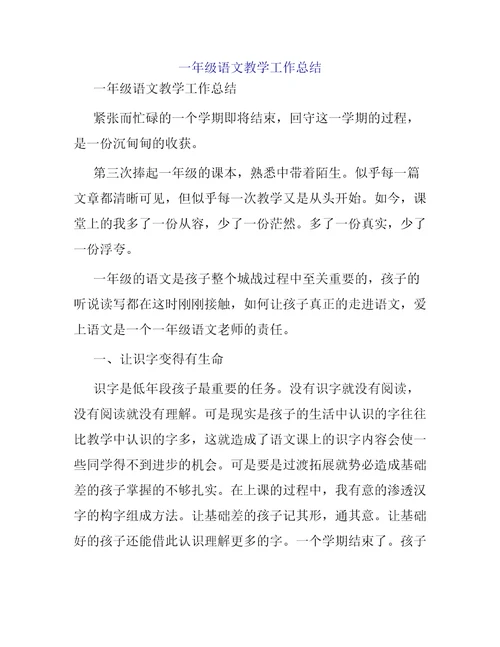 一年级语文教学工作总结

一年级语文教学工作总结

紧张而忙碌的一个学期即将结束，回守这一学期的过程，是一份沉甸甸的收获。

第三次捧起一年级的课本，熟悉中带着陌生。似乎每一篇文章都清晰可见，但似乎每一次教学又是从头开始。如今，课堂上的我多了一份从容，少了一份茫然。多了一份真实，少了一份浮夸。

一年级的语文是孩子整个城战过程中至关重要的，孩子的听说读写都在这时刚刚接触，如何让孩子真正的走进语文，爱上语文是一个一年级语文老师的责任。

一、让识字变得有生命

识字是低年段孩子最重要的任务。没有识字就没有阅读，没有阅读就没有理解。可是现实是孩子的生活中认识的字往往比教学中认识的字多，这就造成了语文课上的识字内容会使一些同学得不到进步的机会。可是要是过渡拓展就势必造成基础差的孩子掌握的不够扎实。在上课的过程中，我有意的渗透汉字的构字组成方法。让基础差的孩子记其形，通其意。让基础好的孩子还能借此认识理解更多的字。一个学期结束了。孩子